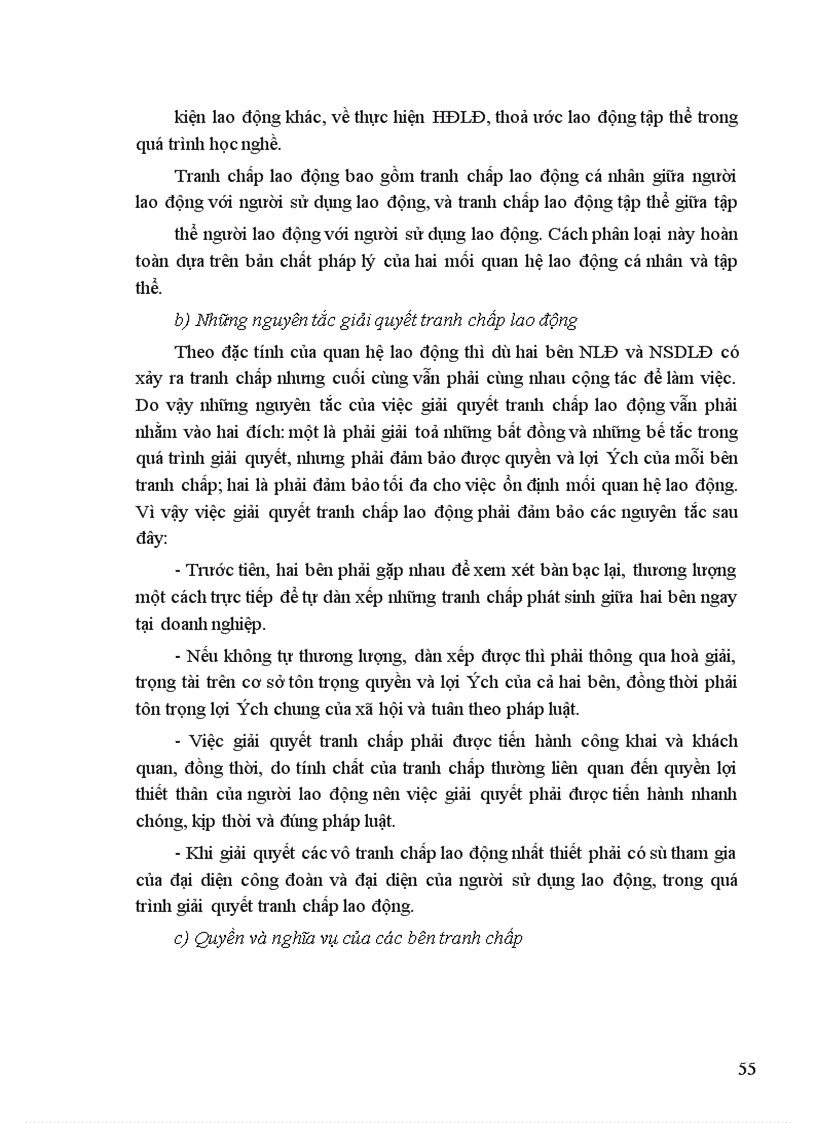 kiện lao động khác, về thực hiện HĐLĐ, thoả ước lao động tập thể trong quá trình học nghề.

Tranh chấp lao động bao gồm tranh chấp lao động cá nhân giữa người lao động với người sử dụng lao động, và tranh chấp lao động tập thể giữa tập thể người lao động với người sử dụng lao động. Cách phân loại này hoàn toàn dựa trên bản chất pháp lý của hai mối quan hệ lao động cá nhân và tập thể.

b) Những nguyên tắc giải quyết tranh chấp lao động

Theo đặc tính của quan hệ lao động thì dù hai bên NLĐ và NSDLĐ có xảy ra tranh chấp nhưng cuối cùng vẫn phải cùng nhau cộng tác để làm việc. Do vậy những nguyên tắc của việc giải quyết tranh chấp lao động vẫn phải nhằm vào hai đích: một là phải giải toả những bất đồng và những bế tắc trong quá trình giải quyết, nhưng phải đảm bảo được quyền và lợi Ých của mỗi bên tranh chấp; hai là phải đảm bảo tối đa cho việc ổn định mối quan hệ lao động. Vì vậy việc giải quyết tranh chấp lao động phải đảm bảo các nguyên tắc sau đây:

- Trước tiên, hai bên phải gặp nhau để xem xét bàn bạc lại, thương lượng một cách trực tiếp để tự dàn xếp những tranh chấp phát sinh giữa hai bên ngay tại doanh nghiệp.

- Nếu không tự thương lượng, dàn xếp được thì phải thông qua hoà giải, trọng tài trên cơ sở tôn trọng quyền và lợi Ých của cả hai bên, đồng thời phải tôn trọng lợi Ých chung của xã hội và tuân theo pháp luật.

- Việc giải quyết tranh chấp phải được tiến hành công khai và khách quan, đồng thời, do tính chất của tranh chấp thường liên quan đến quyền lợi thiết thân của người lao động nên việc giải quyết phải được tiến hành nhanh chóng, kịp thời và đúng pháp luật.

- Khi giải quyết các vô tranh chấp lao động nhất thiết phải có sù tham gia của đại diện công đoàn và đại diện của người sử dụng lao động, trong quá trình giải quyết tranh chấp lao động.

c) Quyền và nghĩa vụ của các bên tranh chấp

55